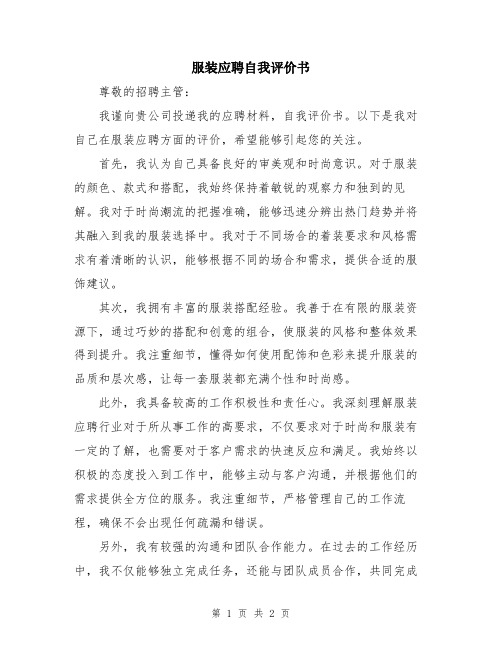 服装应聘自我评价书

尊敬的招聘主管：

我谨向贵公司投递我的应聘材料，自我评价书。以下是我对自己在服装应聘方面的评价，希望能够引起您的关注。

首先，我认为自己具备良好的审美观和时尚意识。对于服装的颜色、款式和搭配，我始终保持着敏锐的观察力和独到的见解。我对于时尚潮流的把握准确，能够迅速分辨出热门趋势并将其融入到我的服装选择中。我对于不同场合的着装要求和风格需求有着清晰的认识，能够根据不同的场合和需求，提供合适的服饰建议。

其次，我拥有丰富的服装搭配经验。我善于在有限的服装资源下，通过巧妙的搭配和创意的组合，使服装的风格和整体效果得到提升。我注重细节，懂得如何使用配饰和色彩来提升服装的品质和层次感，让每一套服装都充满个性和时尚感。

此外，我具备较高的工作积极性和责任心。我深刻理解服装应聘行业对于所从事工作的高要求，不仅要求对于时尚和服装有一定的了解，也需要对于客户需求的快速反应和满足。我始终以积极的态度投入到工作中，能够主动与客户沟通，并根据他们的需求提供全方位的服务。我注重细节，严格管理自己的工作流程，确保不会出现任何疏漏和错误。

另外，我有较强的沟通和团队合作能力。在过去的工作经历中，我不仅能够独立完成任务，还能与团队成员合作，共同完成

第 1 页 共 2 页